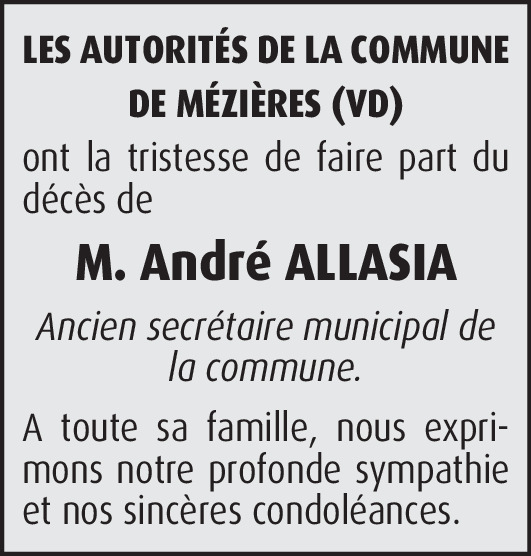 LES AUTORITÉS DE LA COMMUNE DE MÉZIÈRES (VD)

ont la tristesse de faire part du décès de

M. André ALLASIA

Ancien secrétaire municipal de la commune.

A toute sa famille, nous exprimons notre profonde sympathie et nos sincères condoléances.